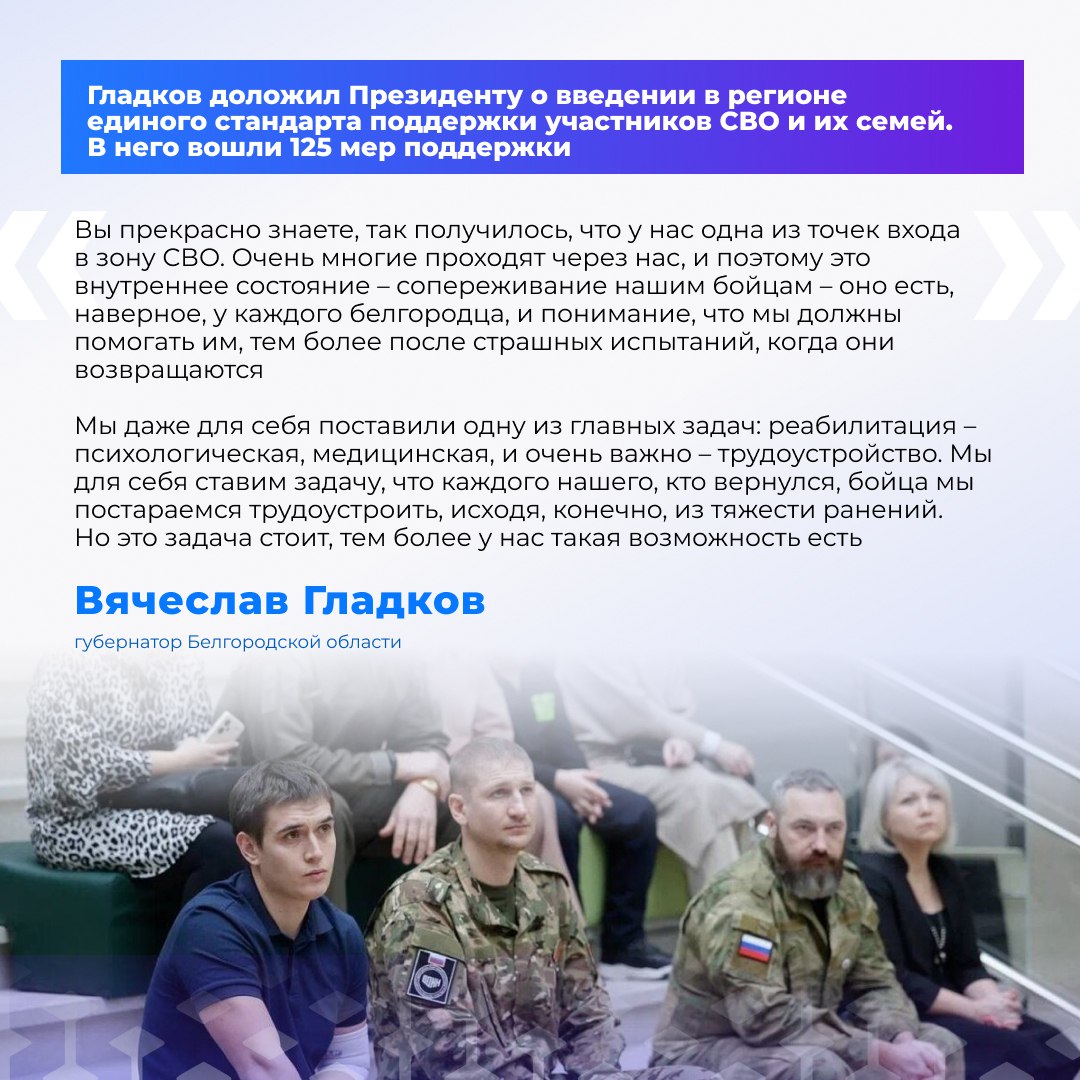 Гладков доложил Президенту о введении в регионе единого стандарта поддержки участников СВО и их семей. В него вошли 125 мер поддержки

Вы прекрасно знаете, так получилось, что у нас одна из точек входа в зону СВО. Очень многие проходят через нас, и поэтому это внутреннее состояние – сопереживание нашим бойцам – оно есть, наверное, у каждого белгородца, и понимание, что мы должны помогать им, тем более после страшных испытаний, когда они возвращаются

Мы даже для себя поставили одну из главных задач: реабилитация – психологическая, медицинская, и очень важно – трудоустройство. Мы для себя ставим задачу, что каждого нашего, кто вернулся, бойца мы постараемся трудоустроить, исходя, конечно, из тяжести ранений. Но это задача стоит, тем более у нас такая возможность есть

Вячеслав Гладков

губернатор Белгородской области